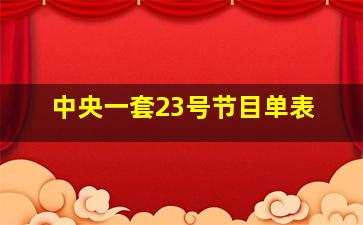 中央一套23号节目单表